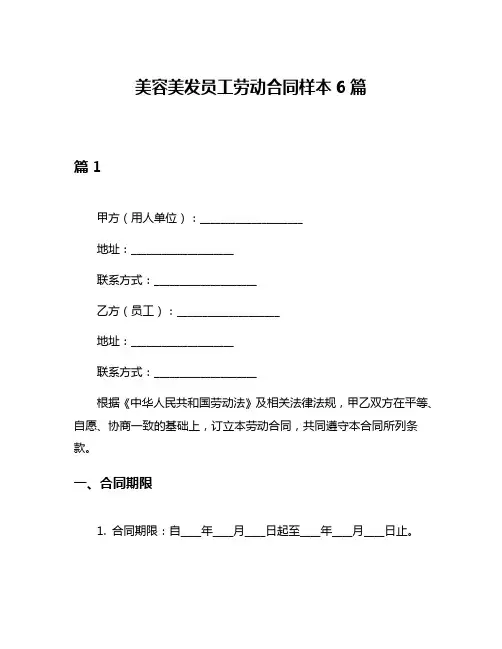 美容美发员工劳动合同样本 6 篇

篇 1

甲方（用人单位）：__________________

地址：__________________

联系方式：__________________

乙方（员工）：__________________

地址：__________________

联系方式：__________________

根据《中华人民共和国劳动法》及相关法律法规，甲乙双方在平等、自愿、协商一致的基础上，订立本劳动合同，共同遵守本合同所列条款。

一、合同期限

1. 合同期限：自____年____月____日起至____年____月____日止。